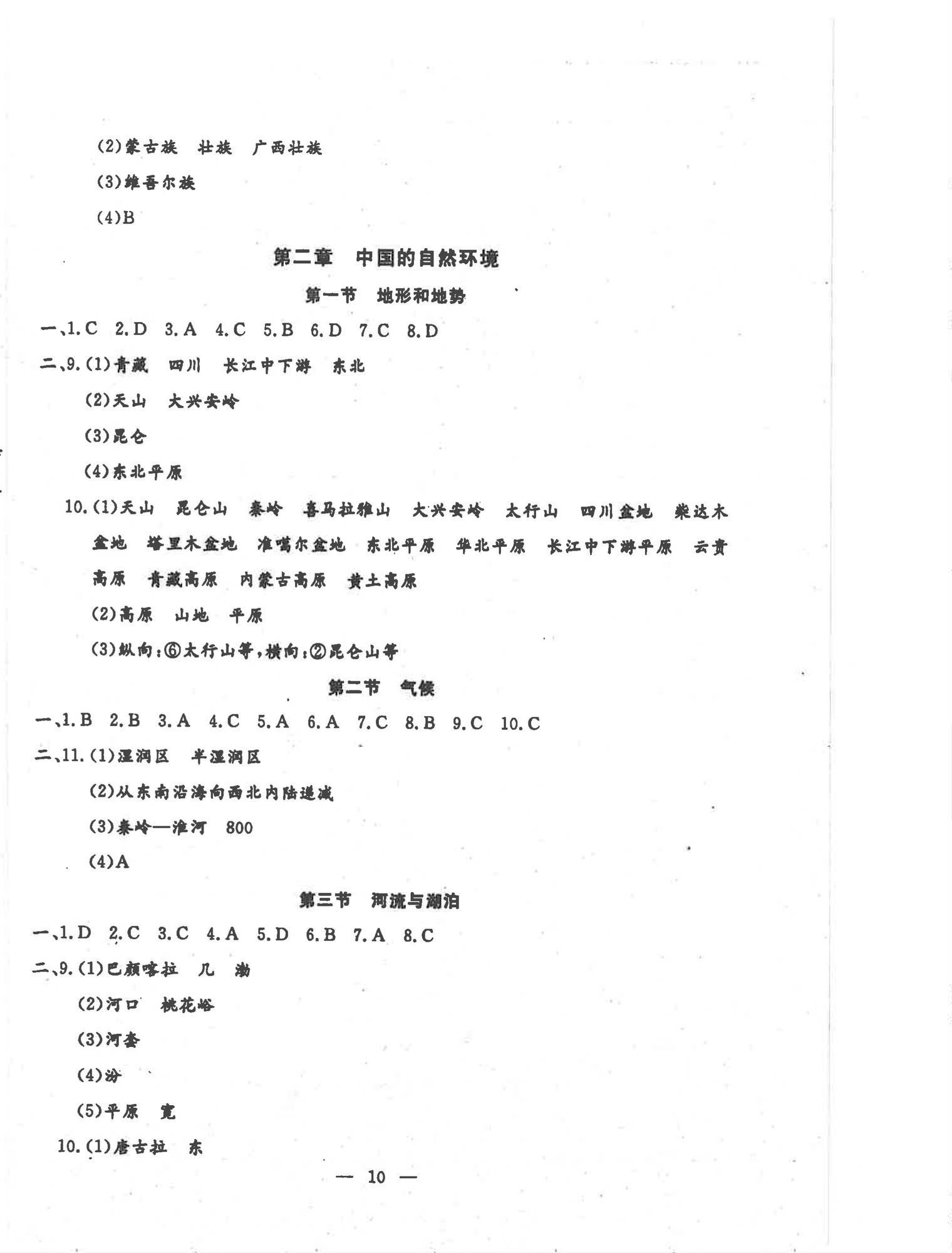 (2)蒙古族　壮族　广西壮族

(3)维吾尔族

(4)B

第二章　中国的自然环境

第一节　地形和地势

一、1.C　2.D　3.A　4.C　5.B　6.D　7.C　8.D

二、9.(1)青藏　四川　长江中下游　东北

(2)天山　大兴安岭

(3)昆仑

(4)东北平原

10.(1)天山　昆仑山　秦岭　喜马拉雅山　大兴安岭　太行山　四川盆地　柴达木盆地　塔里木盆地　准噶尔盆地　东北平原　华北平原　长江中下游平原　云贵高原　青藏高原　内蒙古高原　黄土高原

(2)高原　山地　平原

(3)纵向:⑥太行山等,横向:②昆仑山等

第二节　气候

一、1.B　2.B　3.A　4.C　5.A　6.A　7.C　8.B　9.C　10.C

二、11.(1)湿润区　半湿润区

(2)从东南沿海向西北内陆递减

(3)秦岭—淮河　800

(4)A

第三节　河流与湖泊

一、1.D　2.C　3.C　4.A　5.D　6.B　7.A　8.C

二、9.(1)巴颜喀拉　几　渤

(2)河口　桃花峪

(3)河套

(4)汾

(5)平原　宽

10.(1)唐古拉　东

— 10 —